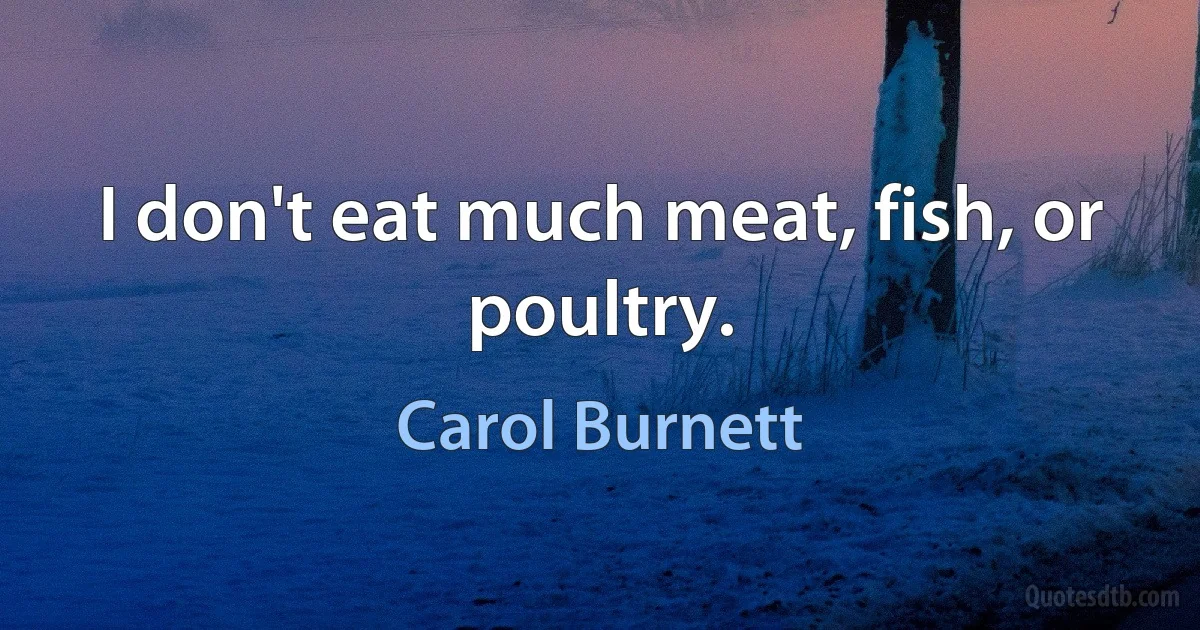 I don't eat much meat, fish, or poultry.

Carol Burnett

Quotesdtb.com